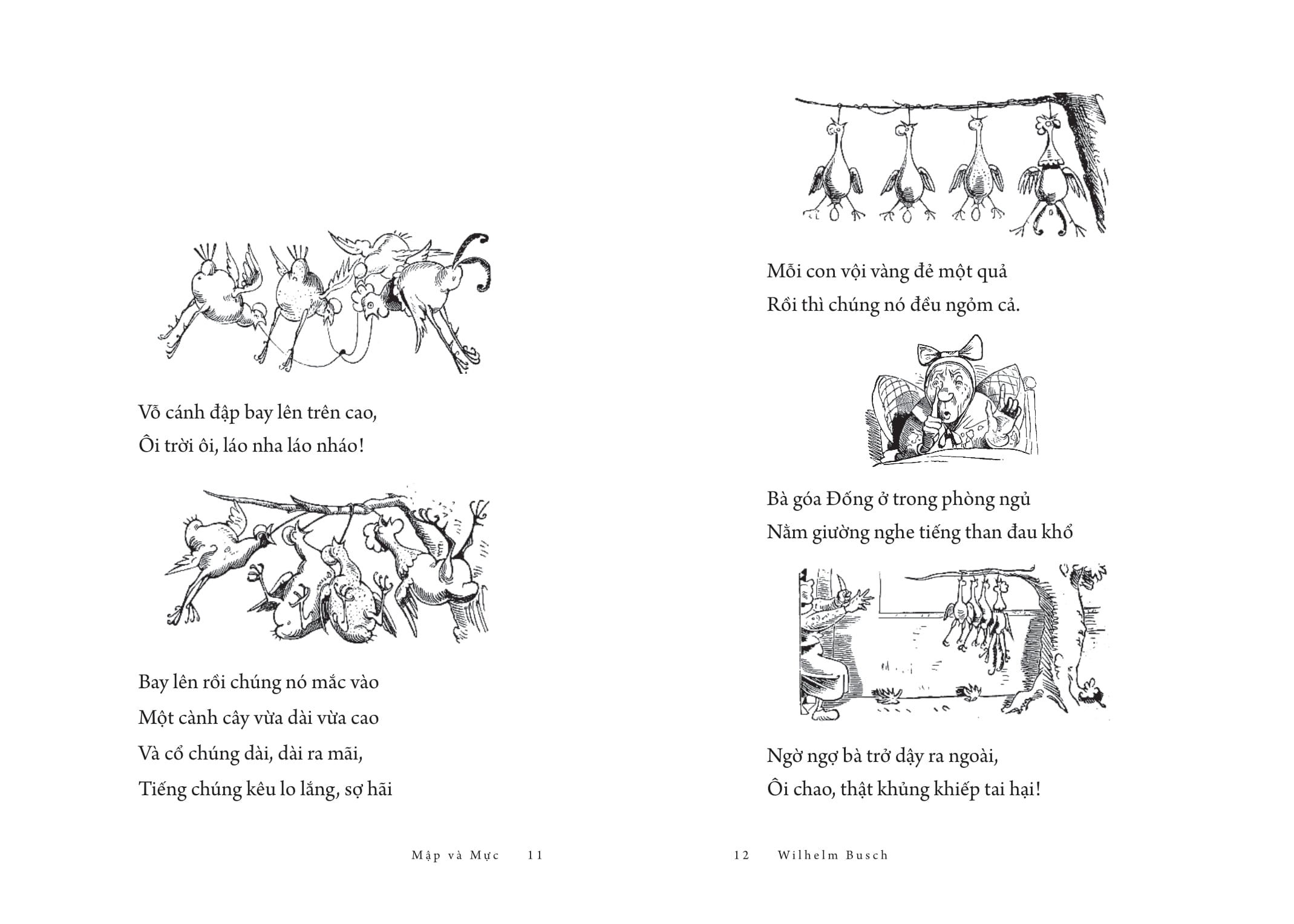 Vỗ cánh đập bay lên trên cao,
Ôi trời ôi, láo nha láo nháo!

Bay lên rồi chúng nó mắc vào
Một cành cây vừa dài vừa cao
Và cổ chúng dài, dài ra mãi,
Tiếng chúng kêu lo lắng, sợ hãi

Mập và Mực 11

Mỗi con vội vàng đẻ một quả
Rồi thì chúng nó đều ngỏm cả.

Bà góa Đống ở trong phòng ngủ
Nằm giường nghe tiếng than đau khổ

Ngờ ngợ bà trở dậy ra ngoài,
Ôi chao, thật khủng khiếp tai hại!

12 Wilhelm Busch